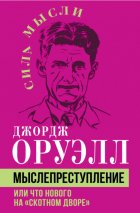 СИЛА МЫСЛИ

ДЖОРДЖ
ОРУЭЛЛ

МЫСЛЕПРЕСТУПЛЕНИЕ

ИЛИ ЧТО НОВОГО НА «СКОТНОМ ДВОРЕ»